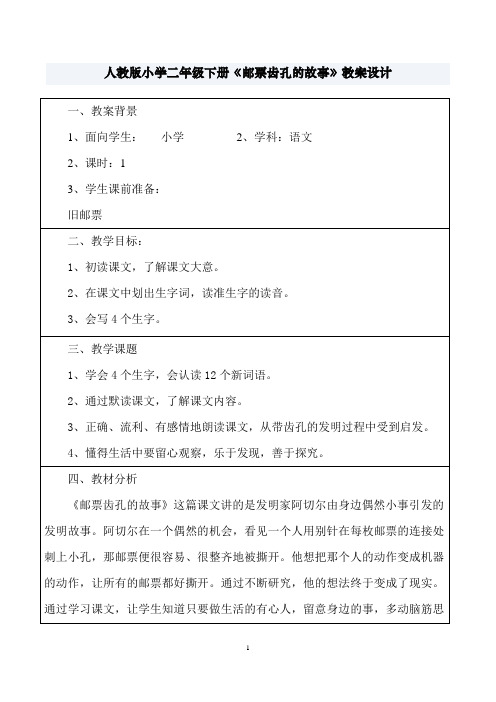 人教版小学二年级下册《邮票齿孔的故事》教案设计

一、教案背景

1、面向学生：　　小学　　　　2、学科：语文

2、课时：1

3、学生课前准备：

旧邮票

二、教学目标：

1、初读课文，了解课文大意。

2、在课文中划出生字词，读准生字的读音。

3、会写 4 个生字。

三、教学课题

1、学会 4 个生字，会认读 12 个新词语。

2、通过默读课文，了解课文内容。

3、正确、流利、有感情地朗读课文，从带齿孔的发明过程中受到启发。

4、懂得生活中要留心观察，乐于发现，善于探究。

四、教材分析

《邮票齿孔的故事》这篇课文讲的是发明家阿切尔由身边偶然小事引发的发明故事。阿切尔在一个偶然的机会，看见一个人用别针在每枚邮票的连接处刺上小孔，那邮票便很容易、很整齐地被撕开。他想把那个人的动作变成机器的动作，让所有的邮票都好撕开。通过不断研究，他的想法终于变成了现实。通过学习课文，让学生知道只要做生活的有心人，留意身边的事，多动脑筋思

1